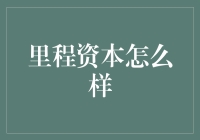 里程资本怎么样